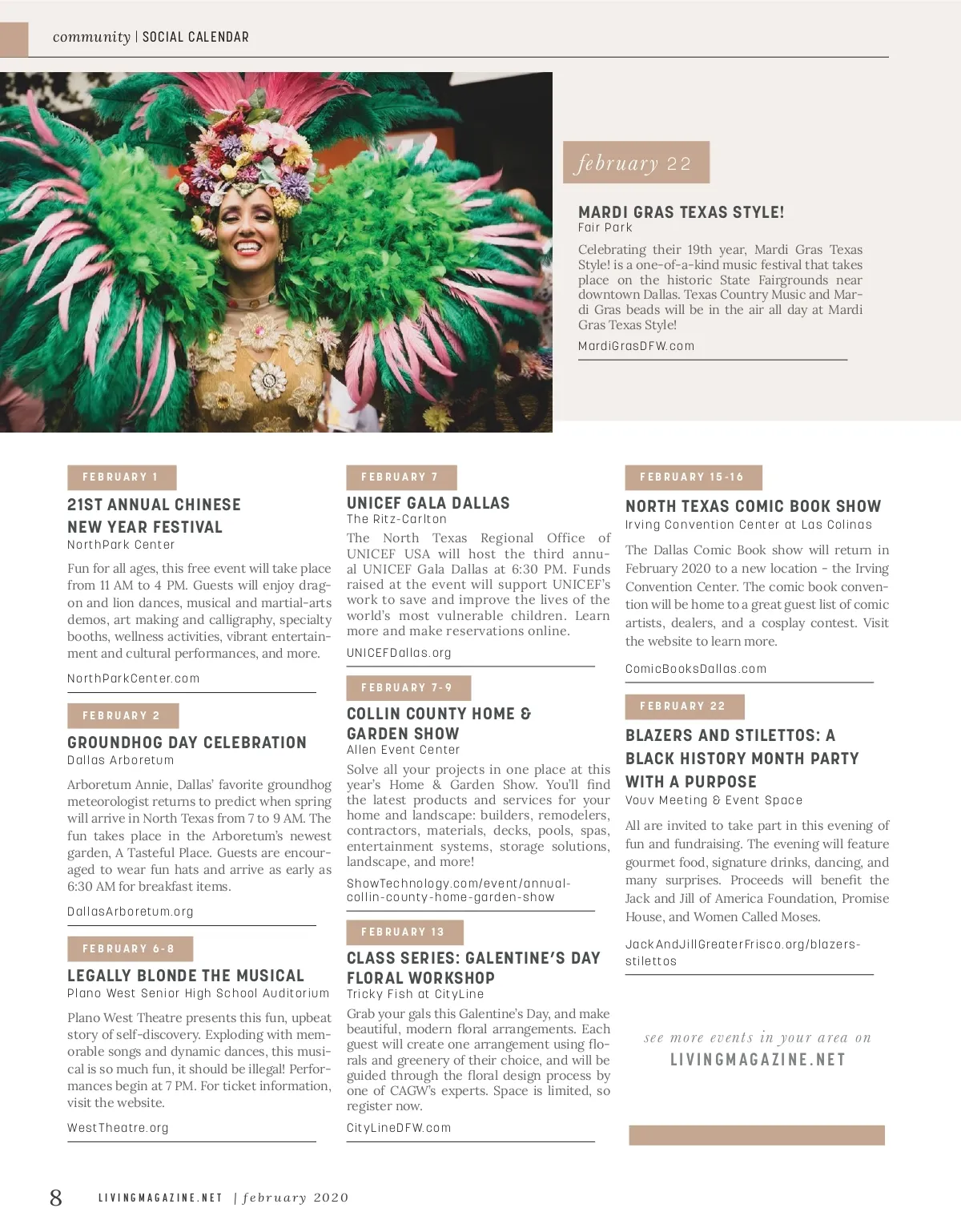 community | SOCIAL CALENDAR

february 22

MARDI GRAS TEXAS STYLE!
Fair Park

Celebrating their 19th year, Mardi Gras Texas Style! is a one-of-a-kind music festival that takes place on the historic State Fairgrounds near downtown Dallas. Texas Country Music and Mardi Gras beads will be in the air all day at Mardi Gras Texas Style!

MardiGrasDFW.com

FEBRUARY 1

21ST ANNUAL CHINESE NEW YEAR FESTIVAL
NorthPark Center

Fun for all ages, this free event will take place from 11 AM to 4 PM. Guests will enjoy dragon and lion dances, musical and martial-arts demos, art making and calligraphy, specialty booths, wellness activities, vibrant entertainment and cultural performances, and more.

NorthParkCenter.com

FEBRUARY 2

GROUNDHOG DAY CELEBRATION
Dallas Arboretum

Arboretum Annie, Dallas' favorite groundhog meteorologist returns to predict when spring will arrive in North Texas from 7 to 9 AM. The fun takes place in the Arboretum's newest garden, A Tasteful Place. Guests are encouraged to wear fun hats and arrive as early as 6:30 AM for breakfast items.

DallasArboretum.org

FEBRUARY 6-8

LEGALLY BLONDE THE MUSICAL
Plano West Senior High School Auditorium

Plano West Theatre presents this fun, upbeat story of self-discovery. Exploding with memorable songs and dynamic dances, this musical is so much fun, it should be illegal! Performances begin at 7 PM. For ticket information, visit the website.

WestTheatre.org

FEBRUARY 7

UNICEF GALA DALLAS
The Ritz-Carlton

The North Texas Regional Office of UNICEF USA will host the third annual UNICEF Gala Dallas at 6:30 PM. Funds raised at the event will support UNICEF's work to save and improve the lives of the world's most vulnerable children. Learn more and make reservations online.

UNICEFDallas.org

FEBRUARY 7-9

COLLIN COUNTY HOME & GARDEN SHOW
Allen Event Center

Solve all your projects in one place at this year's Home & Garden Show. You'll find the latest products and services for your home and landscape: builders, remodelers, contractors, materials, decks, pools, spas, entertainment systems, storage solutions, landscape, and more!

ShowTechnology.com/event/annual-collin-county-home-garden-show

FEBRUARY 13

CLASS SERIES: GALENTINE'S DAY FLORAL WORKSHOP
Tricky Fish at CityLine

Grab your gals this Galentine's Day, and make beautiful, modern floral arrangements. Each guest will create one arrangement using florals and greenery of their choice, and will be guided through the floral design process by one of CAGW's experts. Space is limited, so register now.

CityLineDFW.com

FEBRUARY 15-16

NORTH TEXAS COMIC BOOK SHOW
Irving Convention Center at Las Colinas

The Dallas Comic Book show will return in February 2020 to a new location - the Irving Convention Center. The comic book convention will be home to a great guest list of comic artists, dealers, and a cosplay contest. Visit the website to learn more.

ComicBooksDallas.com

FEBRUARY 22

BLAZERS AND STILETTOS: A BLACK HISTORY MONTH PARTY WITH A PURPOSE
Vouv Meeting & Event Space

All are invited to take part in this evening of fun and fundraising. The evening will feature gourmet food, signature drinks, dancing, and many surprises. Proceeds will benefit the Jack and Jill of America Foundation, Promise House, and Women Called Moses.

JackAndJillGreaterFrisco.org/blazers-stilettos

see more events in your area on
LIVINGMAGAZINE.NET

8 LIVINGMAGAZINE.NET | february 2020